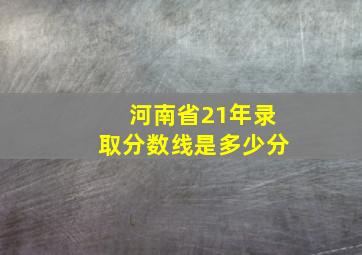 河南省21年录取分数线是多少分